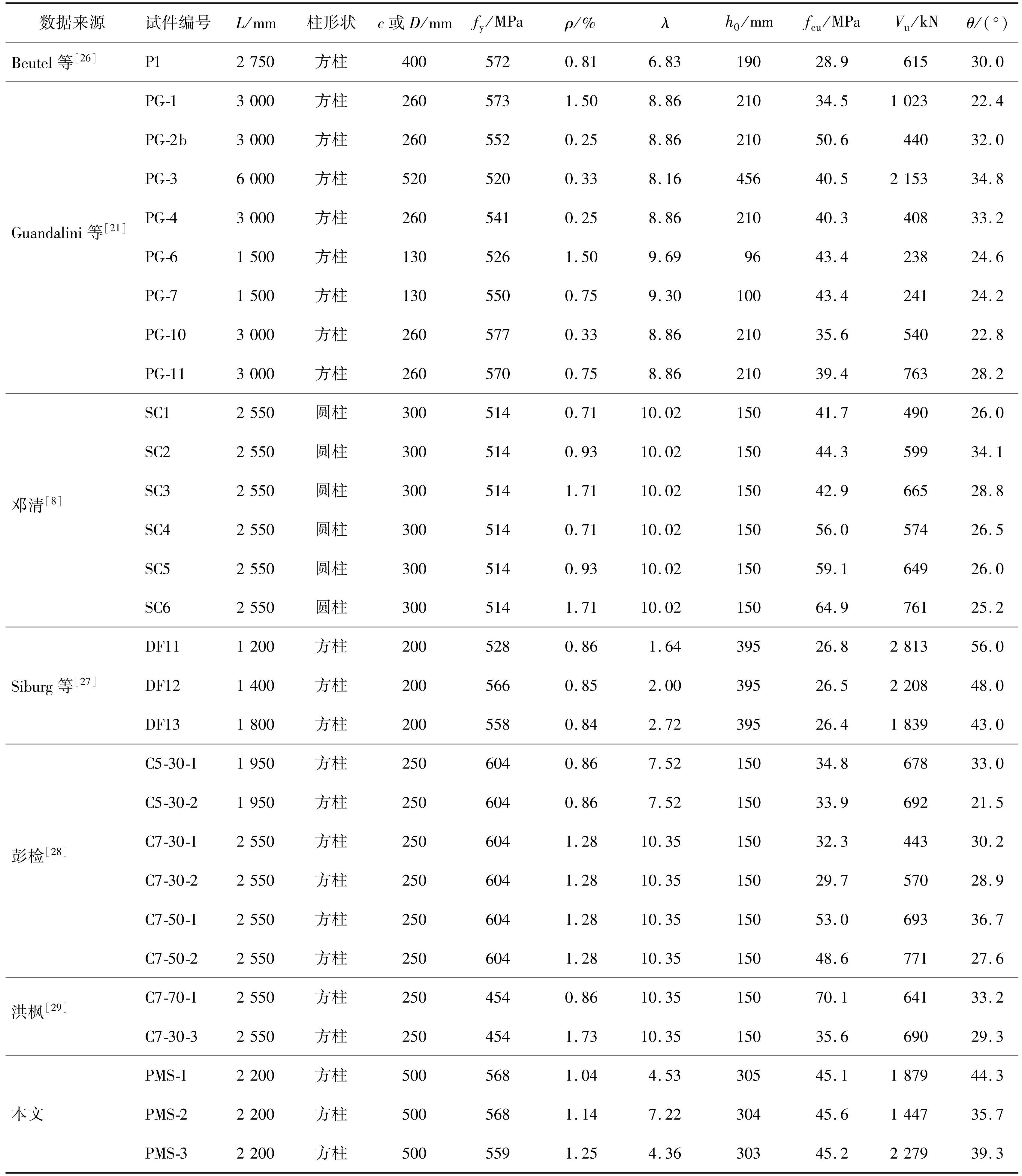 | 数据来源 | 试件编号 | $L$/mm | 柱形状 | $c$ 或 $D$/mm | $f_y$/MPa | $\rho$/% | $\lambda$ | $h_0$/mm | $f_{cu}$/MPa | $V_u$/kN | $\theta$/(°) |
|---|---|---|---|---|---|---|---|---|---|---|---|
| Beutel 等$^{[26]}$ | P1 | 2 750 | 方柱 | 400 | 572 | 0.81 | 6.83 | 190 | 28.9 | 615 | 30.0 |
| Guandalini 等$^{[21]}$ | PG-1 | 3 000 | 方柱 | 260 | 573 | 1.50 | 8.86 | 210 | 34.5 | 1 023 | 22.4 |
| | PG-2b | 3 000 | 方柱 | 260 | 552 | 0.25 | 8.86 | 210 | 50.6 | 440 | 32.0 |
| | PG-3 | 6 000 | 方柱 | 520 | 520 | 0.33 | 8.16 | 456 | 40.5 | 2 153 | 34.8 |
| | PG-4 | 3 000 | 方柱 | 260 | 541 | 0.25 | 8.86 | 210 | 40.3 | 408 | 33.2 |
| | PG-6 | 1 500 | 方柱 | 130 | 526 | 1.50 | 9.69 | 96 | 43.4 | 238 | 24.6 |
| | PG-7 | 1 500 | 方柱 | 130 | 550 | 0.75 | 9.30 | 100 | 43.4 | 241 | 24.2 |
| | PG-10 | 3 000 | 方柱 | 260 | 577 | 0.33 | 8.86 | 210 | 35.6 | 540 | 22.8 |
| | PG-11 | 3 000 | 方柱 | 260 | 570 | 0.75 | 8.86 | 210 | 39.4 | 763 | 28.2 |
| 邓清$^{[8]}$ | SC1 | 2 550 | 圆柱 | 300 | 514 | 0.71 | 10.02 | 150 | 41.7 | 490 | 26.0 |
| | SC2 | 2 550 | 圆柱 | 300 | 514 | 0.93 | 10.02 | 150 | 44.3 | 599 | 34.1 |
| | SC3 | 2 550 | 圆柱 | 300 | 514 | 1.71 | 10.02 | 150 | 42.9 | 665 | 28.8 |
| | SC4 | 2 550 | 圆柱 | 300 | 514 | 0.71 | 10.02 | 150 | 56.0 | 574 | 26.5 |
| | SC5 | 2 550 | 圆柱 | 300 | 514 | 0.93 | 10.02 | 150 | 59.1 | 649 | 26.0 |
| | SC6 | 2 550 | 圆柱 | 300 | 514 | 1.71 | 10.02 | 150 | 64.9 | 761 | 25.2 |
| Siburg 等$^{[27]}$ | DF11 | 1 200 | 方柱 | 200 | 528 | 0.86 | 1.64 | 395 | 26.8 | 2 813 | 56.0 |
| | DF12 | 1 400 | 方柱 | 200 | 566 | 0.85 | 2.00 | 395 | 26.5 | 2 208 | 48.0 |
| | DF13 | 1 800 | 方柱 | 200 | 558 | 0.84 | 2.72 | 395 | 26.4 | 1 839 | 43.0 |
| 彭检$^{[28]}$ | C5-30-1 | 1 950 | 方柱 | 250 | 604 | 0.86 | 7.52 | 150 | 34.8 | 678 | 33.0 |
| | C5-30-2 | 1 950 | 方柱 | 250 | 604 | 0.86 | 7.52 | 150 | 33.9 | 692 | 21.5 |
| | C7-30-1 | 2 550 | 方柱 | 250 | 604 | 1.28 | 10.35 | 150 | 32.3 | 443 | 30.2 |
| | C7-30-2 | 2 550 | 方柱 | 250 | 604 | 1.28 | 10.35 | 150 | 29.7 | 570 | 28.9 |
| | C7-50-1 | 2 550 | 方柱 | 250 | 604 | 1.28 | 10.35 | 150 | 53.0 | 693 | 36.7 |
| | C7-50-2 | 2 550 | 方柱 | 250 | 604 | 1.28 | 10.35 | 150 | 48.6 | 771 | 27.6 |
| 洪枫$^{[29]}$ | C7-70-1 | 2 550 | 方柱 | 250 | 454 | 0.86 | 10.35 | 150 | 70.1 | 641 | 33.2 |
| | C7-30-3 | 2 550 | 方柱 | 250 | 454 | 1.73 | 10.35 | 150 | 35.6 | 690 | 29.3 |
| 本文 | PMS-1 | 2 200 | 方柱 | 500 | 568 | 1.04 | 4.53 | 305 | 45.1 | 1 879 | 44.3 |
| | PMS-2 | 2 200 | 方柱 | 500 | 568 | 1.14 | 7.22 | 304 | 45.6 | 1 447 | 35.7 |
| | PMS-3 | 2 200 | 方柱 | 500 | 559 | 1.25 | 4.36 | 303 | 45.2 | 2 279 | 39.3 |